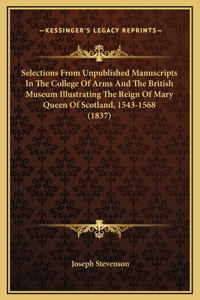 —KESSINGER'S LEGACY REPRINTS—

Selections From Unpublished Manuscripts In The College Of Arms And The British Museum Illustrating The Reign Of Mary Queen Of Scotland, 1543-1568 (1837)

Joseph Stevenson